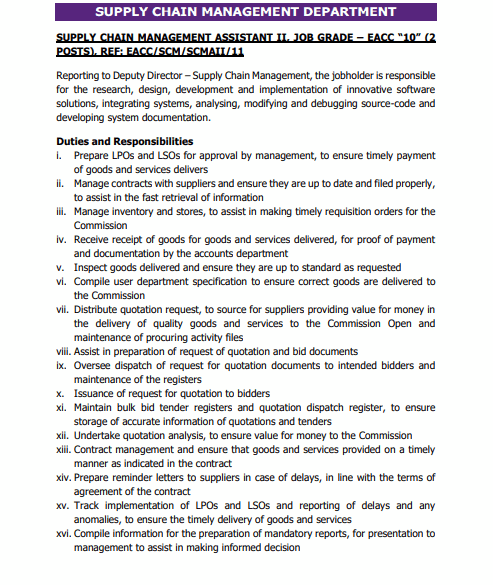 SUPPLY CHAIN MANAGEMENT DEPARTMENT

SUPPLY CHAIN MANAGEMENT ASSISTANT II, JOB GRADE – EACC "10" (2 POSTS), REF: EACC/SCM/SCMAII/11

Reporting to Deputy Director – Supply Chain Management, the jobholder is responsible for the research, design, development and implementation of innovative software solutions, integrating systems, analysing, modifying and debugging source-code and developing system documentation.

Duties and Responsibilities
i. Prepare LPOs and LSOs for approval by management, to ensure timely payment of goods and services delivers
ii. Manage contracts with suppliers and ensure they are up to date and filed properly, to assist in the fast retrieval of information
iii. Manage inventory and stores, to assist in making timely requisition orders for the Commission
iv. Receive receipt of goods for goods and services delivered, for proof of payment and documentation by the accounts department
v. Inspect goods delivered and ensure they are up to standard as requested
vi. Compile user department specification to ensure correct goods are delivered to the Commission
vii. Distribute quotation request, to source for suppliers providing value for money in the delivery of quality goods and services to the Commission Open and maintenance of procuring activity files
viii. Assist in preparation of request of quotation and bid documents
ix. Oversee dispatch of request for quotation documents to intended bidders and maintenance of the registers
x. Issuance of request for quotation to bidders
xi. Maintain bulk bid tender registers and quotation dispatch register, to ensure storage of accurate information of quotations and tenders
xii. Undertake quotation analysis, to ensure value for money to the Commission
xiii. Contract management and ensure that goods and services provided on a timely manner as indicated in the contract
xiv. Prepare reminder letters to suppliers in case of delays, in line with the terms of agreement of the contract
xv. Track implementation of LPOs and LSOs and reporting of delays and any anomalies, to ensure the timely delivery of goods and services
xvi. Compile information for the preparation of mandatory reports, for presentation to management to assist in making informed decision